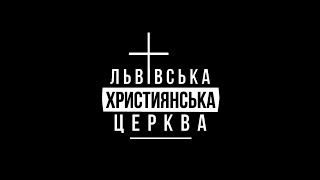 ЛЬВІВСЬКА
ХРИСТИЯНСЬКА
ЦЕРКВА